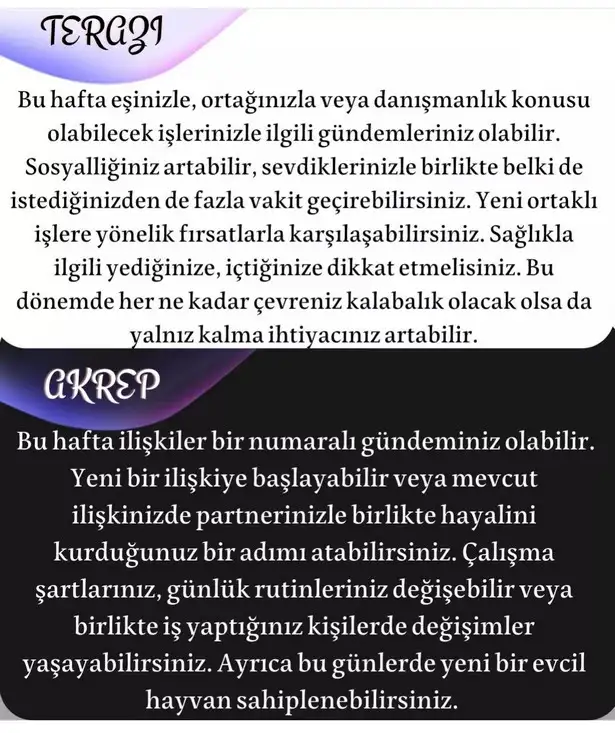 TERAZI

Bu hafta eşinizle, ortağınızla veya danışmanlık konusu olabilecek işlerinizle ilgili gündemleriniz olabilir. Sosyalliğiniz artabilir, sevdiklerinizle birlikte belki de istediğinizden de fazla vakit geçirebilirsiniz. Yeni ortaklı işlere yönelik fırsatlarla karşılaşabilirsiniz. Sağlıkla ilgili yediğinize, içtiğinize dikkat etmelisiniz. Bu dönemde her ne kadar çevreniz kalabalık olacak olsa da yalnız kalma ihtiyacınız artabilir.

AKREP

Bu hafta ilişkiler bir numaralı gündeminiz olabilir. Yeni bir ilişkiye başlayabilir veya mevcut ilişkinizde partnerinizle birlikte hayalini kurduğunuz bir adımı atabilirsiniz. Çalışma şartlarınız, günlük rutinleriniz değişebilir veya birlikte iş yaptığınız kişilerde değişimler yaşayabilirsiniz. Ayrıca bu günlerde yeni bir evcil hayvan sahiplenebilirsiniz.